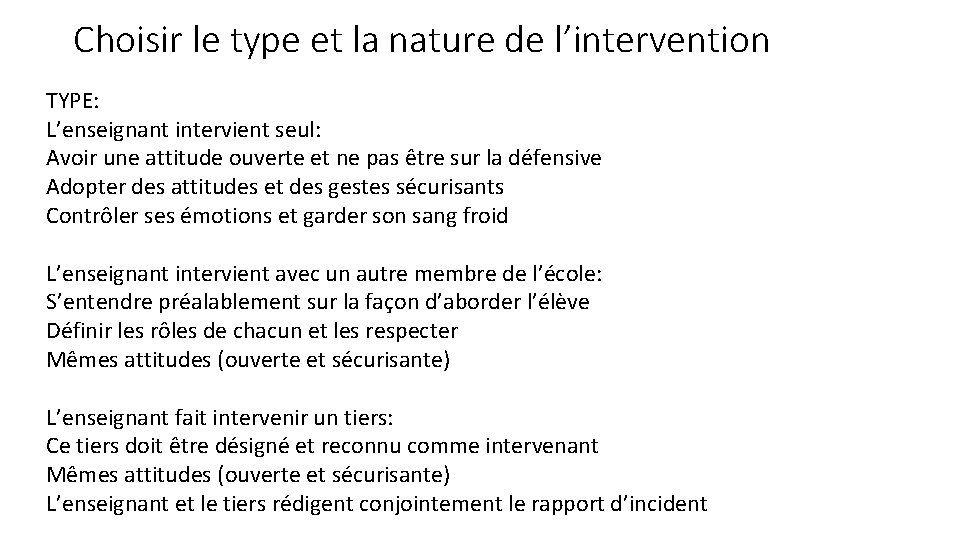 Choisir le type et la nature de l’intervention

TYPE:
L’enseignant intervient seul:
Avoir une attitude ouverte et ne pas être sur la défensive
Adopter des attitudes et des gestes sécurisants
Contrôler ses émotions et garder son sang froid

L’enseignant intervient avec un autre membre de l’école:
S’entendre préalablement sur la façon d’aborder l’élève
Définir les rôles de chacun et les respecter
Mêmes attitudes (ouverte et sécurisante)

L’enseignant fait intervenir un tiers:
Ce tiers doit être désigné et reconnu comme intervenant
Mêmes attitudes (ouverte et sécurisante)
L’enseignant et le tiers rédigent conjointement le rapport d’incident